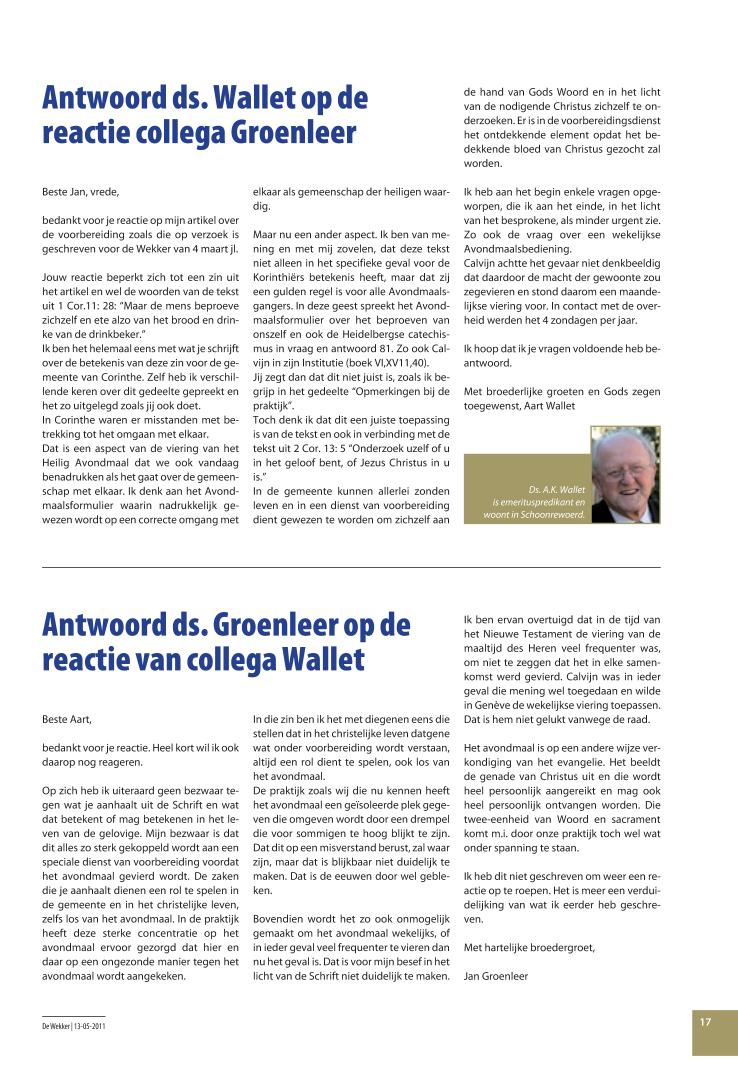 Antwoord ds. Wallet op de reactie collega Groenleer

Beste Jan, vrede,

bedankt voor je reactie op mijn artikel over de voorbereiding zoals die op verzoek is geschreven voor de Wekker van 4 maart jl.

Jouw reactie beperkt zich tot een zin uit het artikel en wel de woorden van de tekst uit 1 Cor.11: 28: "Maar de mens beproeve zichzelf en ete alzo van het brood en drinke van de drinkbeker."
Ik ben het helemaal eens met wat je schrijft over de betekenis van deze zin voor de gemeente van Corinthe. Zelf heb ik verschillende keren over dit gedeelte gepreekt en het zo uitgelegd zoals jij ook doet.
In Corinthe waren er misstanden met betrekking tot het omgaan met elkaar.
Dat is een aspect van de viering van het Heilig Avondmaal dat we ook vandaag benadrukken als het gaat over de gemeenschap met elkaar. Ik denk aan het Avondmaalsformulier waarin nadrukkelijk gewezen wordt op een correcte omgang met elkaar als gemeenschap der heiligen waardig.

Maar nu een ander aspect. Ik ben van mening en met mij zovelen, dat deze tekst niet alleen in het specifieke geval voor de Korinthiërs betekenis heeft, maar dat zij een gulden regel is voor alle Avondmaalsgangers. In deze geest spreekt het Avondmaalsformulier over het beproeven van onszelf en ook de Heidelbergse catechismus in vraag en antwoord 81. Zo ook Calvijn in zijn Institutie (boek VI,XV11,40).
Jij zegt dan dat dit niet juist is, zoals ik begrijp in het gedeelte "Opmerkingen bij de praktijk".
Toch denk ik dat dit een juiste toepassing is van de tekst en ook in verbinding met de tekst uit 2 Cor. 13: 5 "Onderzoek uzelf of u in het geloof bent, of Jezus Christus in u is."
In de gemeente kunnen allerlei zonden leven en in een dienst van voorbereiding dient gewezen te worden om zichzelf aan de hand van Gods Woord en in het licht van de nodigende Christus zichzelf te onderzoeken. Er is in de voorbereidingsdienst het ontdekkende element opdat het bedekkende bloed van Christus gezocht zal worden.

Ik heb aan het begin enkele vragen opgeworpen, die ik aan het einde, in het licht van het besprokene, als minder urgent zie. Zo ook de vraag over een wekelijkse Avondmaalsbediening.
Calvijn achtte het gevaar niet denkbeeldig dat daardoor de macht der gewoonte zou zegevieren en stond daarom een maandelijkse viering voor. In contact met de overheid werden het 4 zondagen per jaar.

Ik hoop dat ik je vragen voldoende heb beantwoord.

Met broederlijke groeten en Gods zegen toegewenst, Aart Wallet

Ds. A.K. Wallet is emerituspredikant en woont in Schoonrewoerd.

Antwoord ds. Groenleer op de reactie van collega Wallet

Beste Aart,

bedankt voor je reactie. Heel kort wil ik ook daarop nog reageren.

Op zich heb ik uiteraard geen bezwaar tegen wat je aanhaalt uit de Schrift en wat dat betekent of mag betekenen in het leven van de gelovige. Mijn bezwaar is dat dit alles zo sterk gekoppeld wordt aan een speciale dienst van voorbereiding voordat het avondmaal gevierd wordt. De zaken die je aanhaalt dienen een rol te spelen in de gemeente en in het christelijke leven, zelfs los van het avondmaal. In de praktijk heeft deze sterke concentratie op het avondmaal ervoor gezorgd dat hier en daar op een ongezonde manier tegen het avondmaal wordt aangekeken.

In die zin ben ik het met diegenen eens die stellen dat in het christelijke leven datgene wat onder voorbereiding wordt verstaan, altijd een rol dient te spelen, ook los van het avondmaal.
De praktijk zoals wij die nu kennen heeft het avondmaal een geïsoleerde plek gegeven die omgeven wordt door een drempel die voor sommigen te hoog blijkt te zijn. Dat dit op een misverstand berust, zal waar zijn, maar dat is blijkbaar niet duidelijk te maken. Dat is de eeuwen door wel gebleken.

Bovendien wordt het zo ook onmogelijk gemaakt om het avondmaal wekelijks, of in ieder geval veel frequenter te vieren dan nu het geval is. Dat is voor mijn besef in het licht van de Schrift niet duidelijk te maken.

Ik ben ervan overtuigd dat in de tijd van het Nieuwe Testament de viering van de maaltijd des Heren veel frequenter was, om niet te zeggen dat het in elke samenkomst werd gevierd. Calvijn was in ieder geval die mening wel toegedaan en wilde in Genève de wekelijkse viering toepassen. Dat is hem niet gelukt vanwege de raad.

Het avondmaal is op een andere wijze verkondiging van het evangelie. Het beeldt de genade van Christus uit en die wordt heel persoonlijk aangereikt en mag ook heel persoonlijk ontvangen worden. Die twee-eenheid van Woord en sacrament komt m.i. door onze praktijk toch wel wat onder spanning te staan.

Ik heb dit niet geschreven om weer een reactie op te roepen. Het is meer een verduidelijking van wat ik eerder heb geschreven.

Met hartelijke broedergroet,

Jan Groenleer

De Wekker | 13-05-2011

17